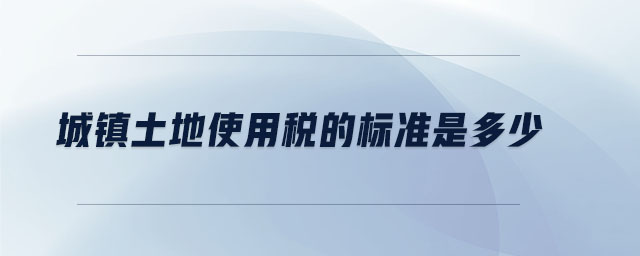 城镇土地使用税的标准是多少